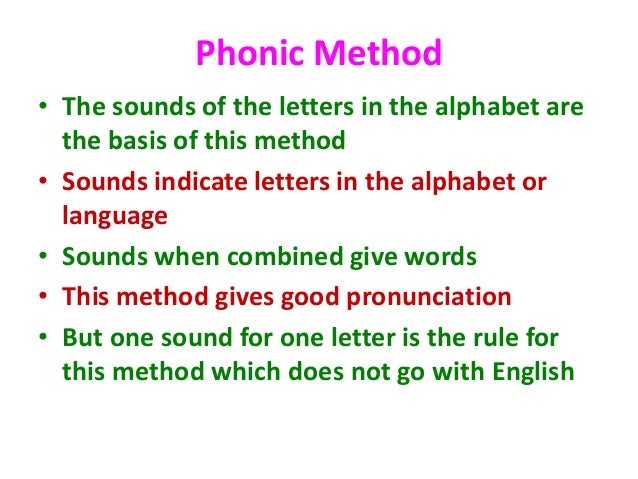 Phonic Method

• The sounds of the letters in the alphabet are the basis of this method
• Sounds indicate letters in the alphabet or language
• Sounds when combined give words
• This method gives good pronunciation
• But one sound for one letter is the rule for this method which does not go with English